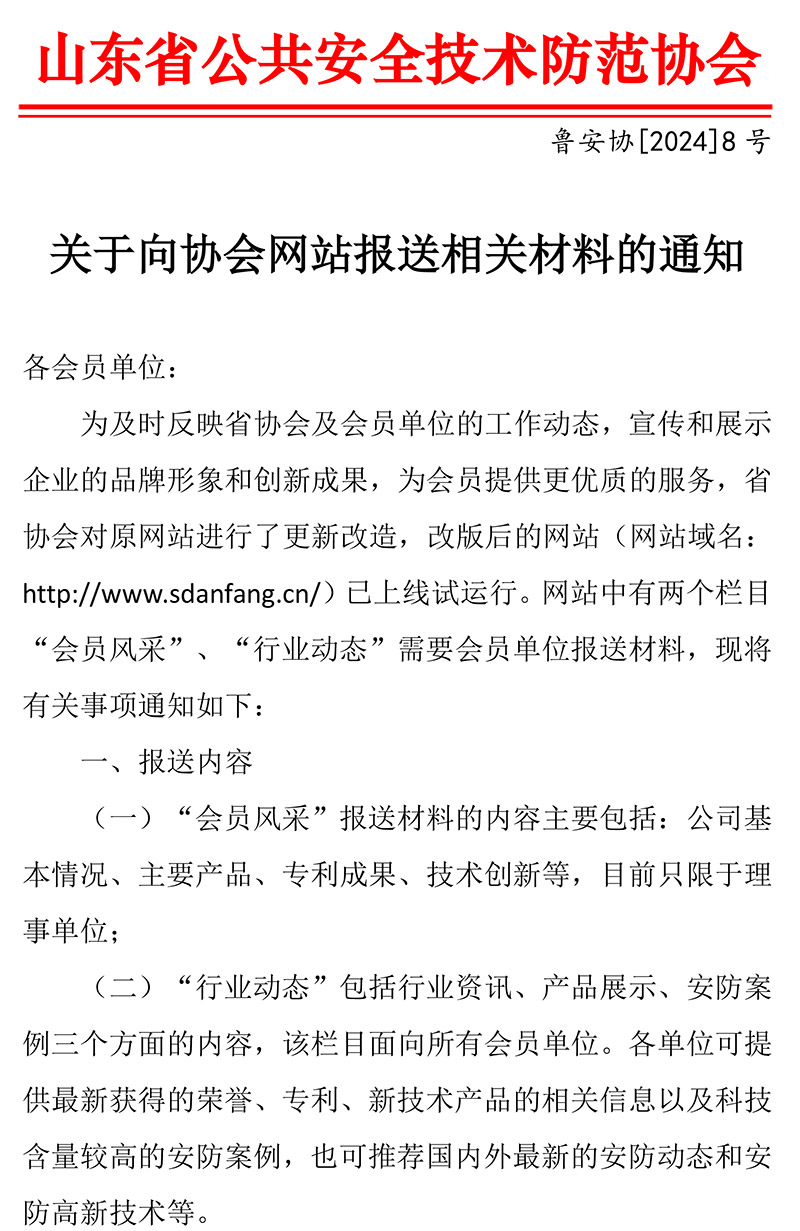 山东省公共安全技术防范协会

鲁安协[2024]8 号

关于向协会网站报送相关材料的通知

各会员单位：

为及时反映省协会及会员单位的工作动态，宣传和展示企业的品牌形象和创新成果，为会员提供更优质的服务，省协会对原网站进行了更新改造，改版后的网站（网站域名：http://www.sdanfang.cn/）已上线试运行。网站中有两个栏目“会员风采”、“行业动态”需要会员单位报送材料，现将有关事项通知如下：

一、报送内容

（一）“会员风采”报送材料的内容主要包括：公司基本情况、主要产品、专利成果、技术创新等，目前只限于理事单位；

（二）“行业动态”包括行业资讯、产品展示、安防案例三个方面的内容，该栏目面向所有会员单位。各单位可提供最新获得的荣誉、专利、新技术产品的相关信息以及科技含量较高的安防案例，也可推荐国内外最新的安防动态和安防高新技术等。